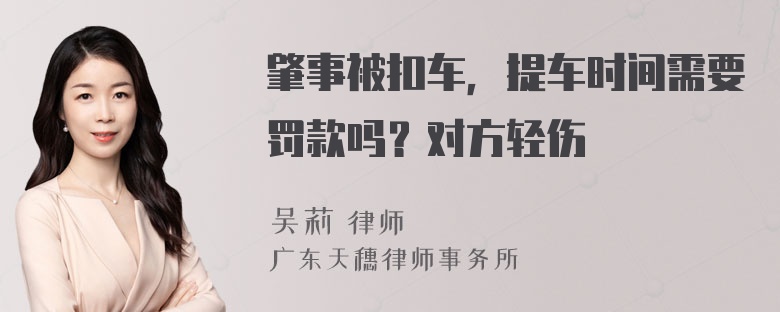 肇事被扣车，提车时间需要罚款吗？对方轻伤

吴莉 律师
广东天穗律师事务所